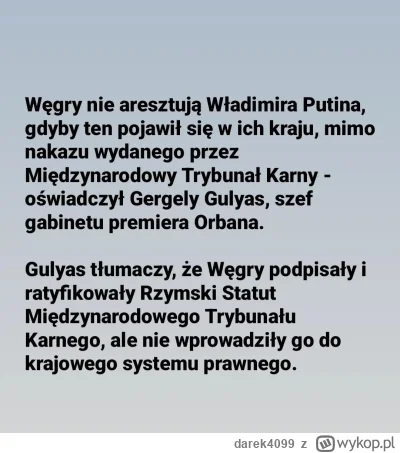 Węgry nie aresztują Władimira Putina, gdyby ten pojawił się w ich kraju, mimo nakazu wydanego przez Międzynarodowy Trybunał Karny - oświadczył Gergely Gulyas, szef gabinetu premiera Orbana.

Gulyas tłumaczy, że Węgry podpisały i ratyfikowały Rzymski Statut Międzynarodowego Trybunału Karnego, ale nie wprowadziły go do krajowego systemu prawnego.

darek4099 z wykop.pl